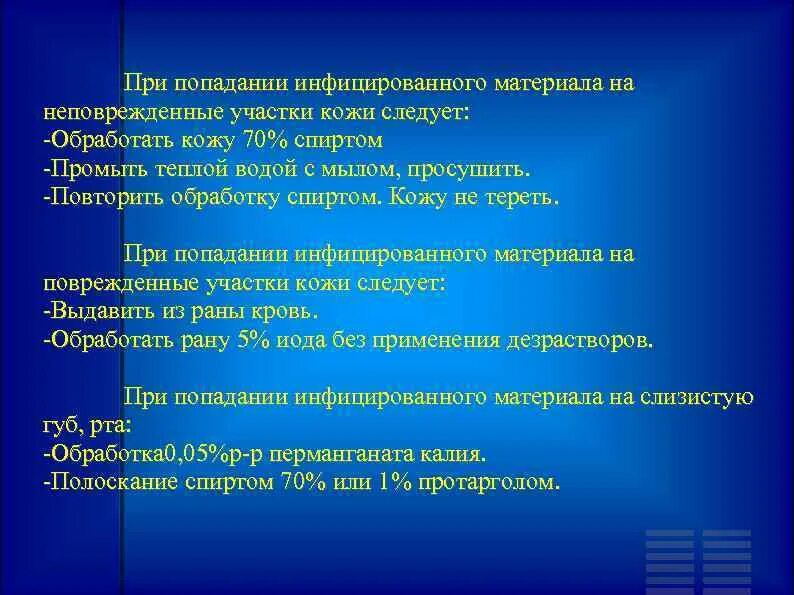 При попадании инфицированного материала на неповрежденные участки кожи следует:
-Обработать кожу 70% спиртом
-Промыть теплой водой с мылом, просушить.
-Повторить обработку спиртом. Кожу не тереть.

При попадании инфицированного материала на поврежденные участки кожи следует:
-Выдавить из раны кровь.
-Обработать рану 5% иода без применения дезрастворов.

При попадании инфицированного материала на слизистую губ, рта:
-Обработка0,05%р-р перманганата калия.
-Полоскание спиртом 70% или 1% протарголом.